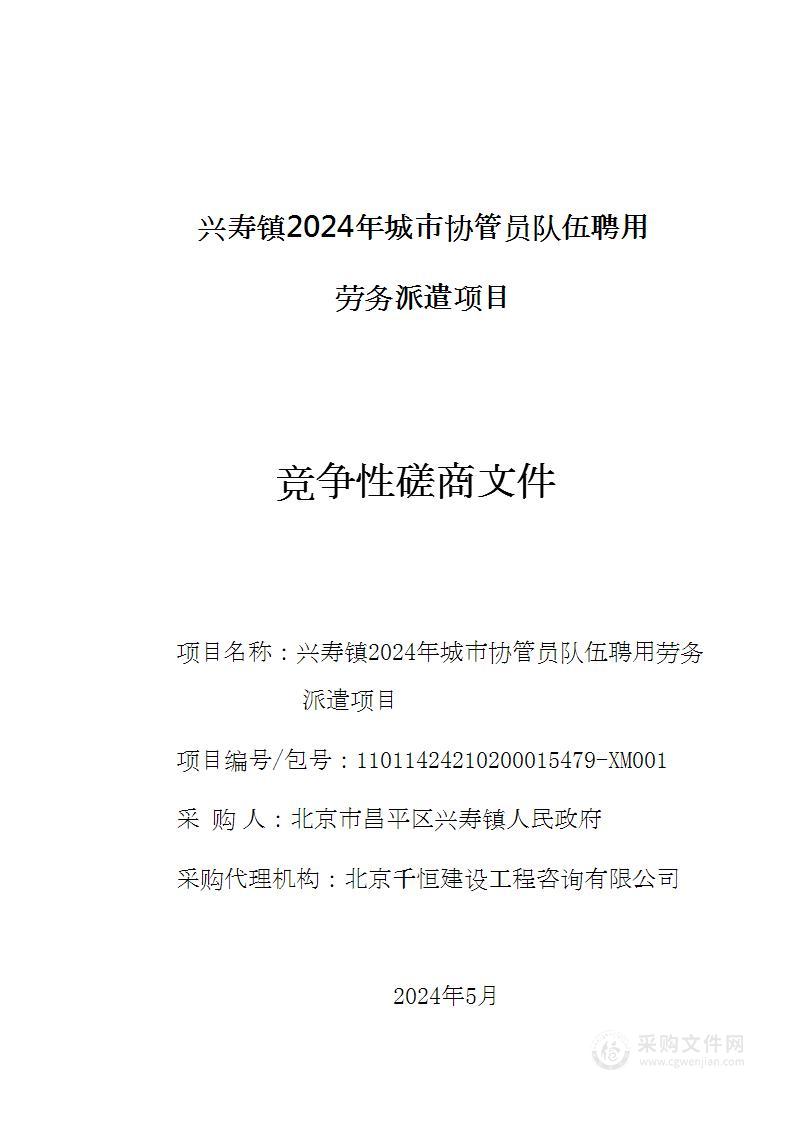 兴寿镇2024年城市协管员队伍聘用

劳务派遣项目

竞争性磋商文件

项目名称：兴寿镇2024年城市协管员队伍聘用劳务派遣项目

项目编号/包号：11011424210200015479-XM001

采 购 人：北京市昌平区兴寿镇人民政府

采购代理机构：北京千恒建设工程咨询有限公司

2024年5月

采购文件网
www.cgwenjian.com